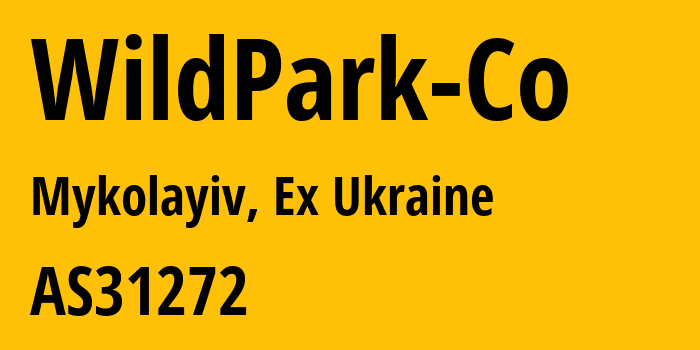 WildPark-Co

Mykolayiv, Ex Ukraine

AS31272